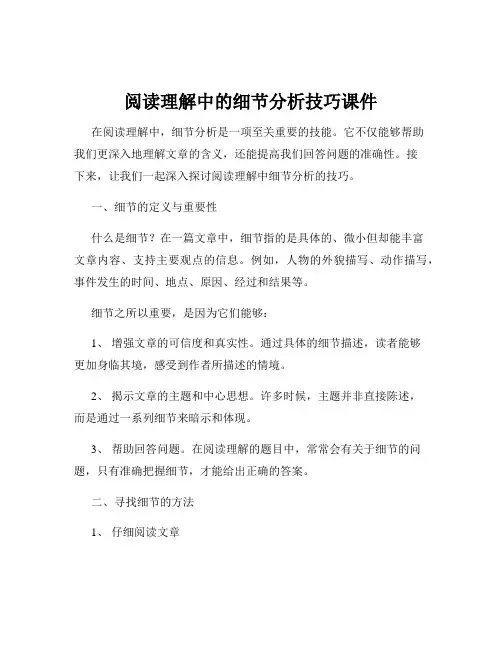 阅读理解中的细节分析技巧课件

在阅读理解中，细节分析是一项至关重要的技能。它不仅能够帮助我们更深入地理解文章的含义，还能提高我们回答问题的准确性。接下来，让我们一起深入探讨阅读理解中细节分析的技巧。

一、细节的定义与重要性

什么是细节？在一篇文章中，细节指的是具体的、微小但却能丰富文章内容、支持主要观点的信息。例如，人物的外貌描写、动作描写，事件发生的时间、地点、原因、经过和结果等。

细节之所以重要，是因为它们能够：

1、 增强文章的可信度和真实性。通过具体的细节描述，读者能够更加身临其境，感受到作者所描述的情境。

2、 揭示文章的主题和中心思想。许多时候，主题并非直接陈述，而是通过一系列细节来暗示和体现。

3、 帮助回答问题。在阅读理解的题目中，常常会有关于细节的问题，只有准确把握细节，才能给出正确的答案。

二、寻找细节的方法

1、 仔细阅读文章